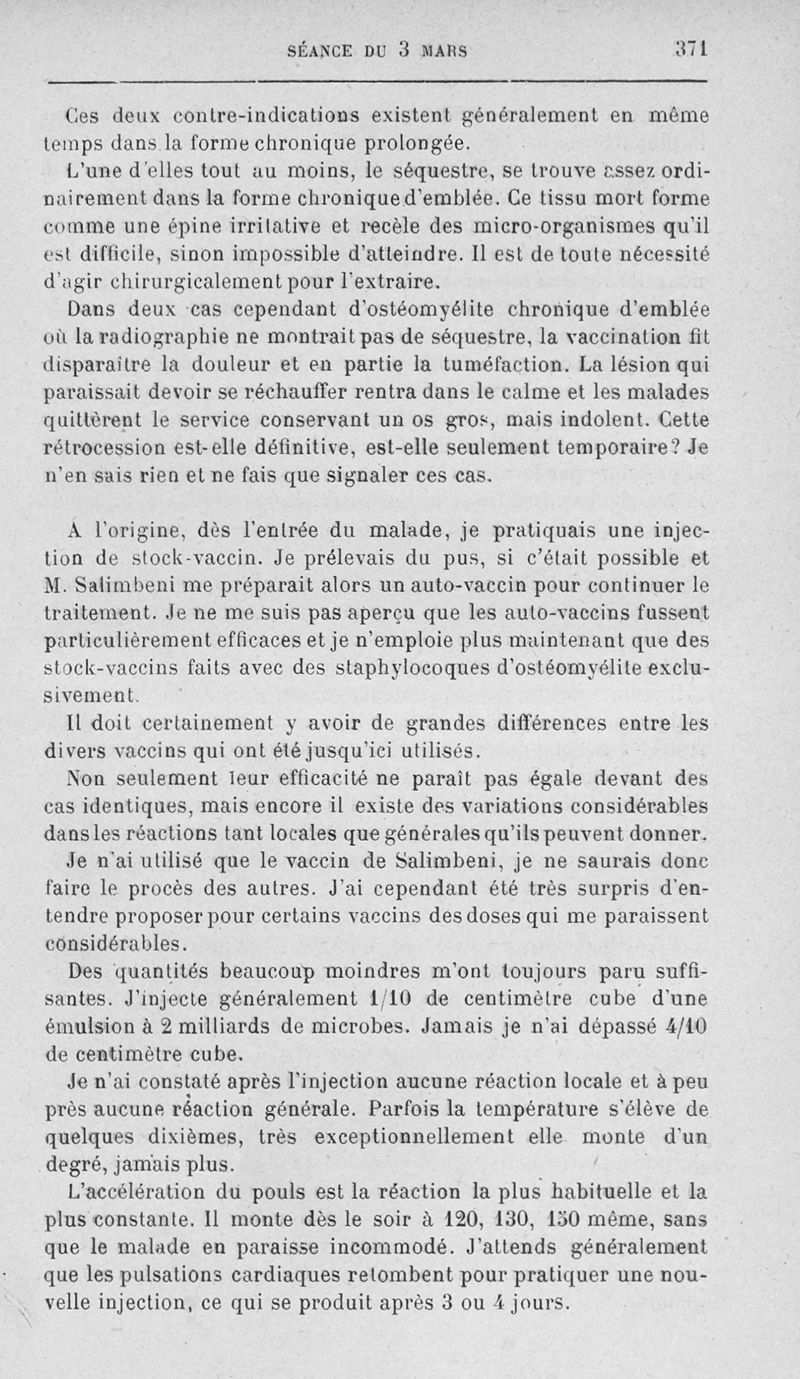 SÉANCE DU 3 MARS 371

Ces deux contre-indications existent généralement en même temps dans la forme chronique prolongée.

L'une d'elles tout au moins, le séquestre, se trouve assez ordinairement dans la forme chronique d'emblée. Ce tissu mort forme comme une épine irritative et recèle des micro-organismes qu'il est difficile, sinon impossible d'atteindre. Il est de toute nécessité d'agir chirurgicalement pour l'extraire.

Dans deux cas cependant d'ostéomyélite chronique d'emblée où la radiographie ne montrait pas de séquestre, la vaccination fit disparaître la douleur et en partie la tuméfaction. La lésion qui paraissait devoir se réchauffer rentra dans le calme et les malades quittèrent le service conservant un os gros, mais indolent. Cette rétrocession est-elle définitive, est-elle seulement temporaire? Je n'en sais rien et ne fais que signaler ces cas.

A l'origine, dès l'entrée du malade, je pratiquais une injection de stock-vaccin. Je prélevais du pus, si c'était possible et M. Salimbeni me préparait alors un auto-vaccin pour continuer le traitement. Je ne me suis pas aperçu que les auto-vaccins fussent particulièrement efficaces et je n'emploie plus maintenant que des stock-vaccins faits avec des staphylocoques d'ostéomyélite exclusivement.

Il doit certainement y avoir de grandes différences entre les divers vaccins qui ont été jusqu'ici utilisés.

Non seulement leur efficacité ne paraît pas égale devant des cas identiques, mais encore il existe des variations considérables dans les réactions tant locales que générales qu'ils peuvent donner.

Je n'ai utilisé que le vaccin de Salimbeni, je ne saurais donc faire le procès des autres. J'ai cependant été très surpris d'entendre proposer pour certains vaccins des doses qui me paraissent considérables.

Des quantités beaucoup moindres m'ont toujours paru suffisantes. J'injecte généralement 1/10 de centimètre cube d'une émulsion à 2 milliards de microbes. Jamais je n'ai dépassé 4/10 de centimètre cube.

Je n'ai constaté après l'injection aucune réaction locale et à peu près aucune réaction générale. Parfois la température s'élève de quelques dixièmes, très exceptionnellement elle monte d'un degré, jamais plus.

L'accélération du pouls est la réaction la plus habituelle et la plus constante. Il monte dès le soir à 120, 130, 150 même, sans que le malade en paraisse incommodé. J'attends généralement que les pulsations cardiaques retombent pour pratiquer une nouvelle injection, ce qui se produit après 3 ou 4 jours.